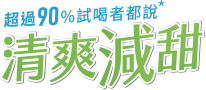 超過90%試喝者都說*

清爽減甜